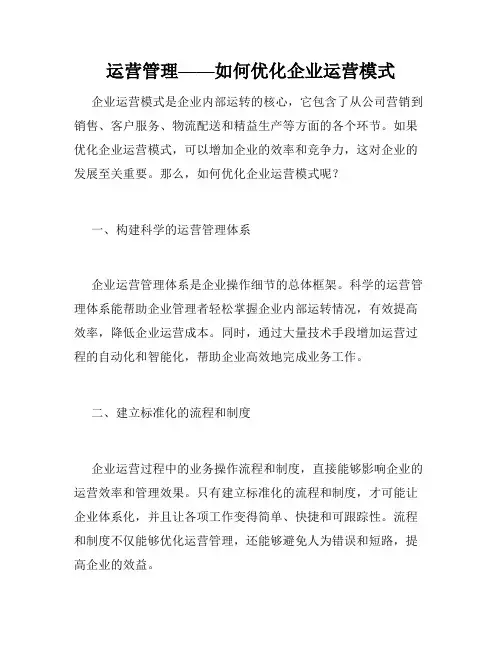 运营管理——如何优化企业运营模式

企业运营模式是企业内部运转的核心，它包含了从公司营销到销售、客户服务、物流配送和精益生产等方面的各个环节。如果优化企业运营模式，可以增加企业的效率和竞争力，这对企业的发展至关重要。那么，如何优化企业运营模式呢？

一、构建科学的运营管理体系

企业运营管理体系是企业操作细节的总体框架。科学的运营管理体系能帮助企业管理者轻松掌握企业内部运转情况，有效提高效率，降低企业运营成本。同时，通过大量技术手段增加运营过程的自动化和智能化，帮助企业高效地完成业务工作。

二、建立标准化的流程和制度

企业运营过程中的业务操作流程和制度，直接能够影响企业的运营效率和管理效果。只有建立标准化的流程和制度，才可能让企业体系化，并且让各项工作变得简单、快捷和可跟踪性。流程和制度不仅能够优化运营管理，还能够避免人为错误和短路，提高企业的效益。